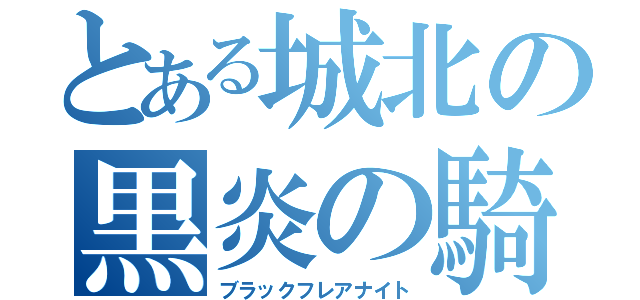 とある城北の
黒炎の騎
ブラックフレアナイト